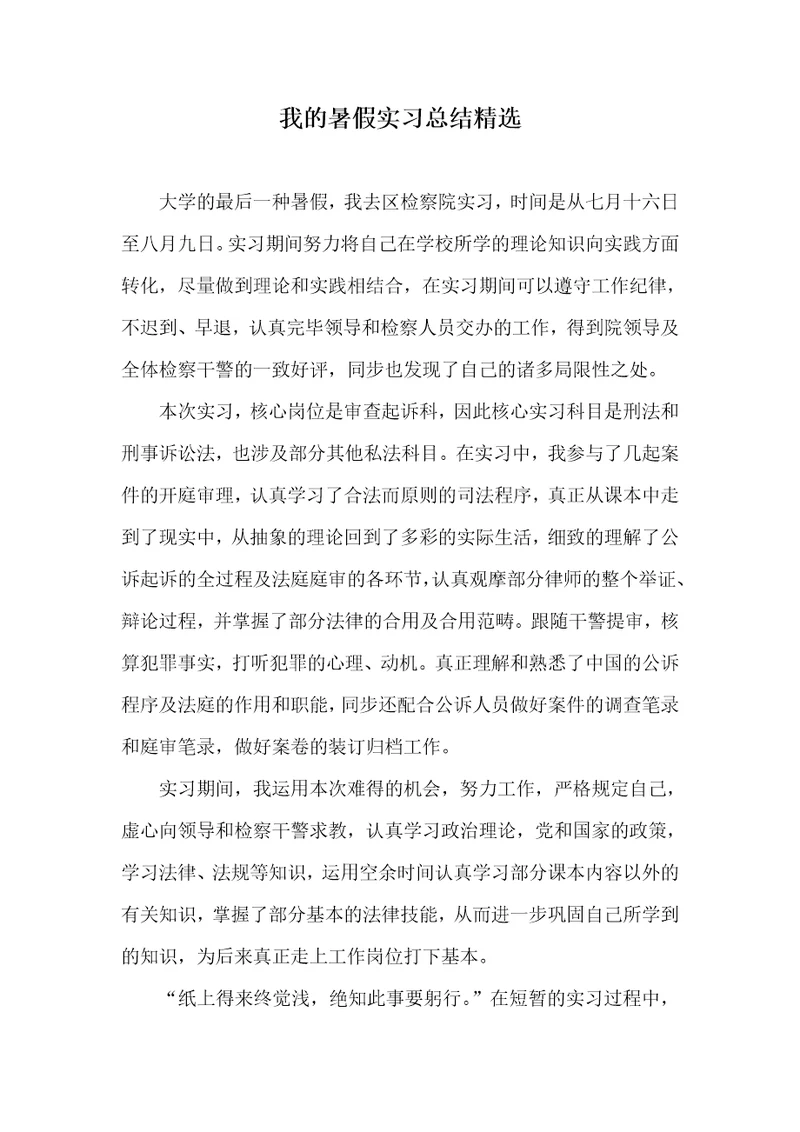 我的暑假实习总结精选

大学的最后一种暑假，我去区检察院实习，时间是从七月十六日至八月九日。实习期间努力将自己在学校所学的理论知识向实践方面转化，尽量做到理论和实践相结合，在实习期间可以遵守工作纪律，不迟到、早退，认真完毕领导和检察人员交办的工作，得到院领导及全体检察干警的一致好评，同步也发现了自己的诸多局限性之处。

本次实习，核心岗位是审查起诉科，因此核心实习科目是刑法和刑事诉讼法，也涉及部分其他私法科目。在实习中，我参与了几起案件的开庭审理，认真学习了合法而原则的司法程序，真正从课本中走到了现实中，从抽象的理论回到了多彩的实际生活，细致的理解了公诉起诉的全过程及法庭庭审的各环节，认真观摩部分律师的整个举证、辩论过程，并掌握了部分法律的合用及合用范畴。跟随干警提审，核算犯罪事实，打听犯罪的心理、动机。真正理解和熟悉了中国的公诉程序及法庭的作用和职能，同步还配合公诉人员做好案件的调查笔录和庭审笔录，做好案卷的装订归档工作。

实习期间，我运用本次难得的机会，努力工作，严格规定自己，虚心向领导和检察干警求教，认真学习政治理论，党和国家的政策，学习法律、法规等知识，运用空余时间认真学习部分课本内容以外的有关知识，掌握了部分基本的法律技能，从而进一步巩固自己所学到的知识，为后来真正走上工作岗位打下基本。

“纸上得来终觉浅，绝知此事要躬行。”在短暂的实习过程中，